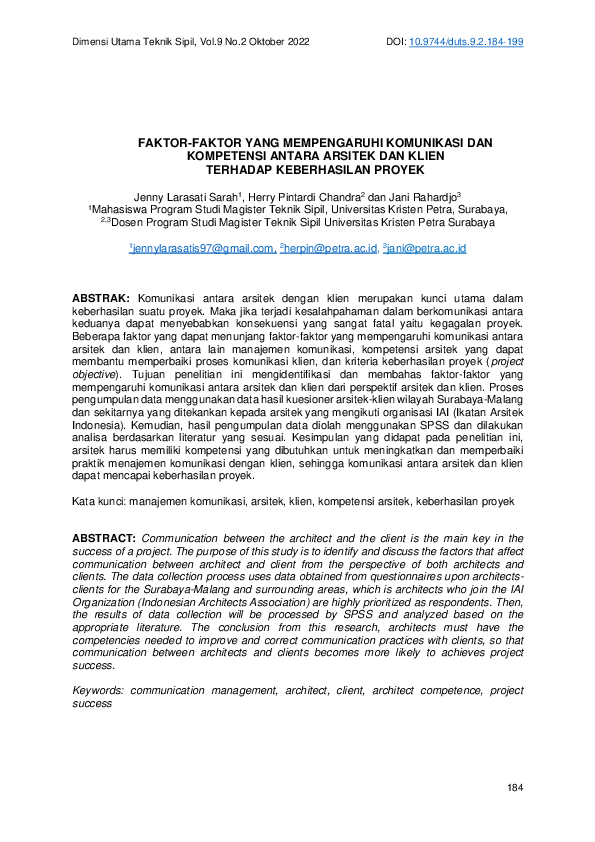 Dimensi Utama Teknik Sipil, Vol.9 No.2 Oktober 2022 DOI: 10.9744/duts.9.2.184-199

FAKTOR-FAKTOR YANG MEMPENGARUHI KOMUNIKASI DAN KOMPETENSI ANTARA ARSITEK DAN KLIEN TERHADAP KEBERHASILAN PROYEK

Jenny Larasati Sarah$^1$, Herry Pintardi Chandra$^2$ dan Jani Rahardjo$^3$
$^1$Mahasiswa Program Studi Magister Teknik Sipil, Universitas Kristen Petra, Surabaya,
$^{2,3}$Dosen Program Studi Magister Teknik Sipil Universitas Kristen Petra Surabaya

$^1$jennylarasatis97@gmail.com, $^2$herpin@petra.ac.id, $^3$jani@petra.ac.id

ABSTRAK: Komunikasi antara arsitek dengan klien merupakan kunci utama dalam keberhasilan suatu proyek. Maka jika terjadi kesalahpahaman dalam berkomunikasi antara keduanya dapat menyebabkan konsekuensi yang sangat fatal yaitu kegagalan proyek. Beberapa faktor yang dapat menunjang faktor-faktor yang mempengaruhi komunikasi antara arsitek dan klien, antara lain manajemen komunikasi, kompetensi arsitek yang dapat membantu memperbaiki proses komunikasi klien, dan kriteria keberhasilan proyek (project objective). Tujuan penelitian ini mengidentifikasi dan membahas faktor-faktor yang mempengaruhi komunikasi antara arsitek dan klien dari perspektif arsitek dan klien. Proses pengumpulan data menggunakan data hasil kuesioner arsitek-klien wilayah Surabaya-Malang dan sekitarnya yang ditekankan kepada arsitek yang mengikuti organisasi IAI (Ikatan Arsitek Indonesia). Kemudian, hasil pengumpulan data diolah menggunakan SPSS dan dilakukan analisa berdasarkan literatur yang sesuai. Kesimpulan yang didapat pada penelitian ini, arsitek harus memiliki kompetensi yang dibutuhkan untuk meningkatkan dan memperbaiki praktik menajemen komunikasi dengan klien, sehingga komunikasi antara arsitek dan klien dapat mencapai keberhasilan proyek.

Kata kunci: manajemen komunikasi, arsitek, klien, kompetensi arsitek, keberhasilan proyek

ABSTRACT: Communication between the architect and the client is the main key in the success of a project. The purpose of this study is to identify and discuss the factors that affect communication between architect and client from the perspective of both architects and clients. The data collection process uses data obtained from questionnaires upon architects-clients for the Surabaya-Malang and surrounding areas, which is architects who join the IAI Organization (Indonesian Architects Association) are highly prioritized as respondents. Then, the results of data collection will be processed by SPSS and analyzed based on the appropriate literature. The conclusion from this research, architects must have the competencies needed to improve and correct communication practices with clients, so that communication between architects and clients becomes more likely to achieves project success.

Keywords: communication management, architect, client, architect competence, project success

184